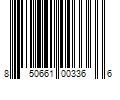 8 50661 00336 6